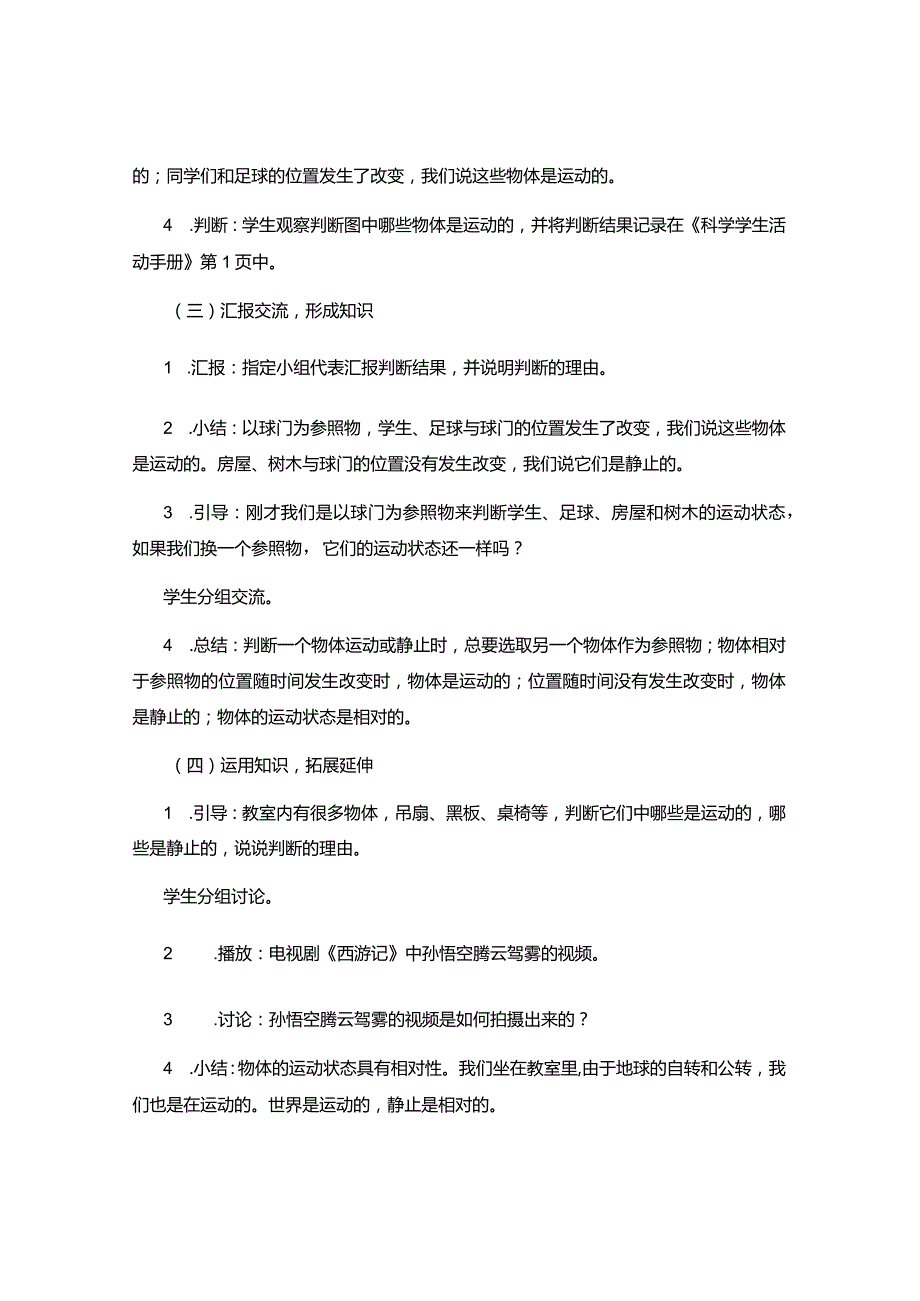 的；同学们和足球的位置发生了改变，我们说这些物体是运动的。

4 .判断：学生观察判断图中哪些物体是运动的，并将判断结果记录在《科学学生活动手册》第1页中。

（三）汇报交流，形成知识

1 .汇报：指定小组代表汇报判断结果，并说明判断的理由。

2 .小结：以球门为参照物，学生、足球与球门的位置发生了改变，我们说这些物体是运动的。房屋、树木与球门的位置没有发生改变，我们说它们是静止的。

3 .引导：刚才我们是以球门为参照物来判断学生、足球、房屋和树木的运动状态，如果我们换一个参照物，它们的运动状态还一样吗？

学生分组交流。

4 .总结：判断一个物体运动或静止时，总要选取另一个物体作为参照物；物体相对于参照物的位置随时间发生改变时，物体是运动的；位置随时间没有发生改变时，物体是静止的；物体的运动状态是相对的。

（四）运用知识，拓展延伸

1 .引导：教室内有很多物体，吊扇、黑板、桌椅等，判断它们中哪些是运动的，哪些是静止的，说说判断的理由。

学生分组讨论。

2 .播放：电视剧《西游记》中孙悟空腾云驾雾的视频。

3 .讨论：孙悟空腾云驾雾的视频是如何拍摄出来的？

4 .小结：物体的运动状态具有相对性。我们坐在教室里,由于地球的自转和公转，我们也是在运动的。世界是运动的，静止是相对的。